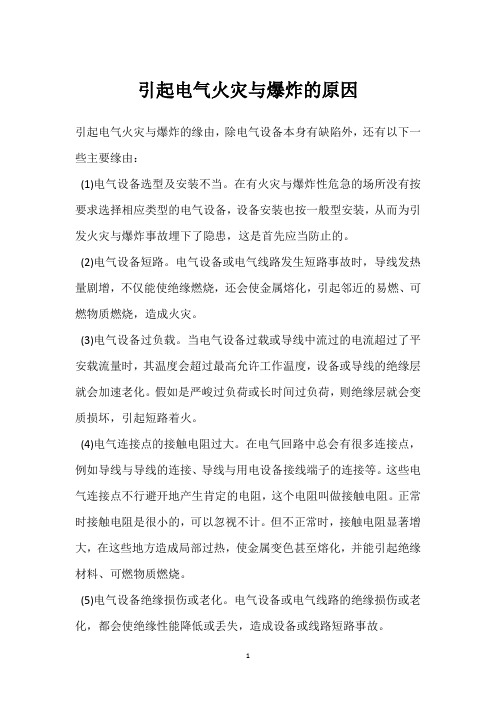 引起电气火灾与爆炸的原因

引起电气火灾与爆炸的缘由，除电气设备本身有缺陷外，还有以下一些主要缘由：

(1)电气设备选型及安装不当。在有火灾与爆炸性危急的场所没有按要求选择相应类型的电气设备，设备安装也按一般型安装，从而为引发火灾与爆炸事故埋下了隐患，这是首先应当防止的。

(2)电气设备短路。电气设备或电气线路发生短路事故时，导线发热量剧增，不仅能使绝缘燃烧，还会使金属熔化，引起邻近的易燃、可燃物质燃烧，造成火灾。

(3)电气设备过负载。当电气设备过载或导线中流过的电流超过了平安载流量时，其温度会超过最高允许工作温度，设备或导线的绝缘层就会加速老化。假如是严峻过负荷或长时间过负荷，则绝缘层就会变质损坏，引起短路着火。

(4)电气连接点的接触电阻过大。在电气回路中总会有很多连接点，例如导线与导线的连接、导线与用电设备接线端子的连接等。这些电气连接点不行避开地产生肯定的电阻，这个电阻叫做接触电阻。正常时接触电阻是很小的，可以忽视不计。但不正常时，接触电阻显著增大，在这些地方造成局部过热，使金属变色甚至熔化，并能引起绝缘材料、可燃物质燃烧。

(5)电气设备绝缘损伤或老化。电气设备或电气线路的绝缘损伤或老化，都会使绝缘性能降低或丢失，造成设备或线路短路事故。

1